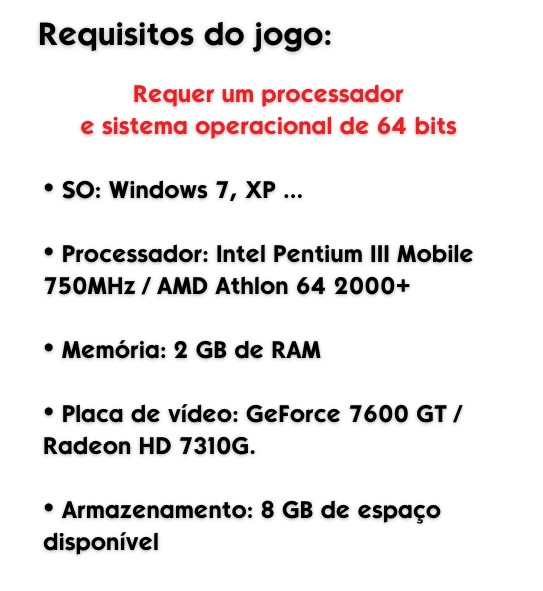 Requisitos do jogo:

Requer um processador
e sistema operacional de 64 bits

• SO: Windows 7, XP ...

• Processador: Intel Pentium III Mobile 750MHz / AMD Athlon 64 2000+

• Memória: 2 GB de RAM

• Placa de vídeo: GeForce 7600 GT / Radeon HD 7310G.

• Armazenamento: 8 GB de espaço disponível